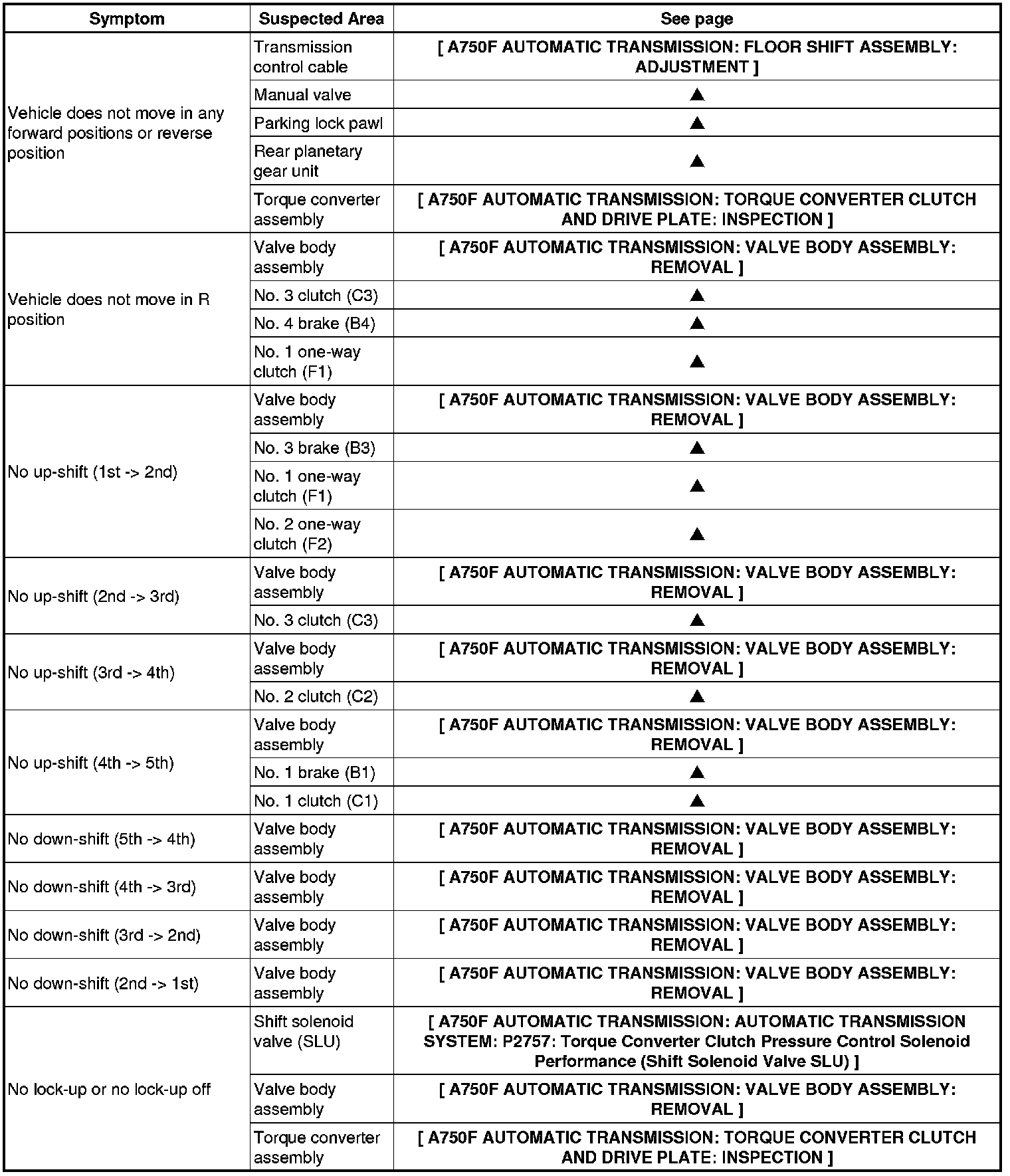 | Symptom | Suspected Area | See page |
|---|---|---|
| Vehicle does not move in any forward positions or reverse position | Transmission control cable | [ A750F AUTOMATIC TRANSMISSION: FLOOR SHIFT ASSEMBLY: ADJUSTMENT ] |
| | Manual valve | ▲ |
| | Parking lock pawl | ▲ |
| | Rear planetary gear unit | ▲ |
| | Torque converter assembly | [ A750F AUTOMATIC TRANSMISSION: TORQUE CONVERTER CLUTCH AND DRIVE PLATE: INSPECTION ] |
| Vehicle does not move in R position | Valve body assembly | [ A750F AUTOMATIC TRANSMISSION: VALVE BODY ASSEMBLY: REMOVAL ] |
| | No. 3 clutch (C3) | ▲ |
| | No. 4 brake (B4) | ▲ |
| | No. 1 one-way clutch (F1) | ▲ |
| No up-shift (1st -> 2nd) | Valve body assembly | [ A750F AUTOMATIC TRANSMISSION: VALVE BODY ASSEMBLY: REMOVAL ] |
| | No. 3 brake (B3) | ▲ |
| | No. 1 one-way clutch (F1) | ▲ |
| | No. 2 one-way clutch (F2) | ▲ |
| No up-shift (2nd -> 3rd) | Valve body assembly | [ A750F AUTOMATIC TRANSMISSION: VALVE BODY ASSEMBLY: REMOVAL ] |
| | No. 3 clutch (C3) | ▲ |
| No up-shift (3rd -> 4th) | Valve body assembly | [ A750F AUTOMATIC TRANSMISSION: VALVE BODY ASSEMBLY: REMOVAL ] |
| | No. 2 clutch (C2) | ▲ |
| No up-shift (4th -> 5th) | Valve body assembly | [ A750F AUTOMATIC TRANSMISSION: VALVE BODY ASSEMBLY: REMOVAL ] |
| | No. 1 brake (B1) | ▲ |
| | No. 1 clutch (C1) | ▲ |
| No down-shift (5th -> 4th) | Valve body assembly | [ A750F AUTOMATIC TRANSMISSION: VALVE BODY ASSEMBLY: REMOVAL ] |
| No down-shift (4th -> 3rd) | Valve body assembly | [ A750F AUTOMATIC TRANSMISSION: VALVE BODY ASSEMBLY: REMOVAL ] |
| No down-shift (3rd -> 2nd) | Valve body assembly | [ A750F AUTOMATIC TRANSMISSION: VALVE BODY ASSEMBLY: REMOVAL ] |
| No down-shift (2nd -> 1st) | Valve body assembly | [ A750F AUTOMATIC TRANSMISSION: VALVE BODY ASSEMBLY: REMOVAL ] |
| No lock-up or no lock-up off | Shift solenoid valve (SLU) | [ A750F AUTOMATIC TRANSMISSION: AUTOMATIC TRANSMISSION SYSTEM: P2757: Torque Converter Clutch Pressure Control Solenoid Performance (Shift Solenoid Valve SLU) ] |
| | Valve body assembly | [ A750F AUTOMATIC TRANSMISSION: VALVE BODY ASSEMBLY: REMOVAL ] |
| | Torque converter assembly | [ A750F AUTOMATIC TRANSMISSION: TORQUE CONVERTER CLUTCH AND DRIVE PLATE: INSPECTION ] |